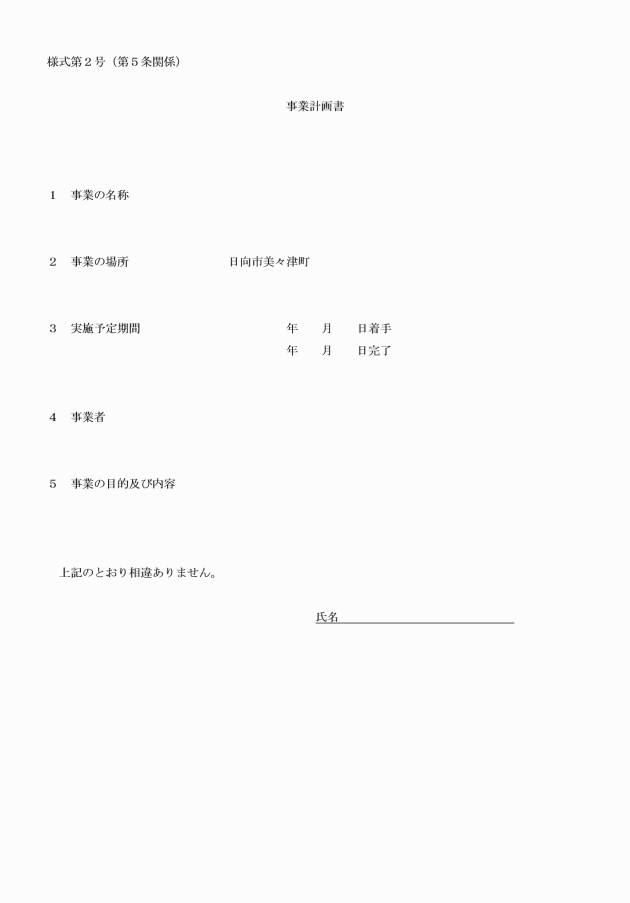 様式第２号（第５条関係）

事業計画書

１　事業の名称

２　事業の場所　　　　　　　　日向市美々津町

３　実施予定期間　　　　　　　　　　年　　月　　日着手
年　　月　　日完了

４　事業者

５　事業の目的及び内容

上記のとおり相違ありません。

氏名